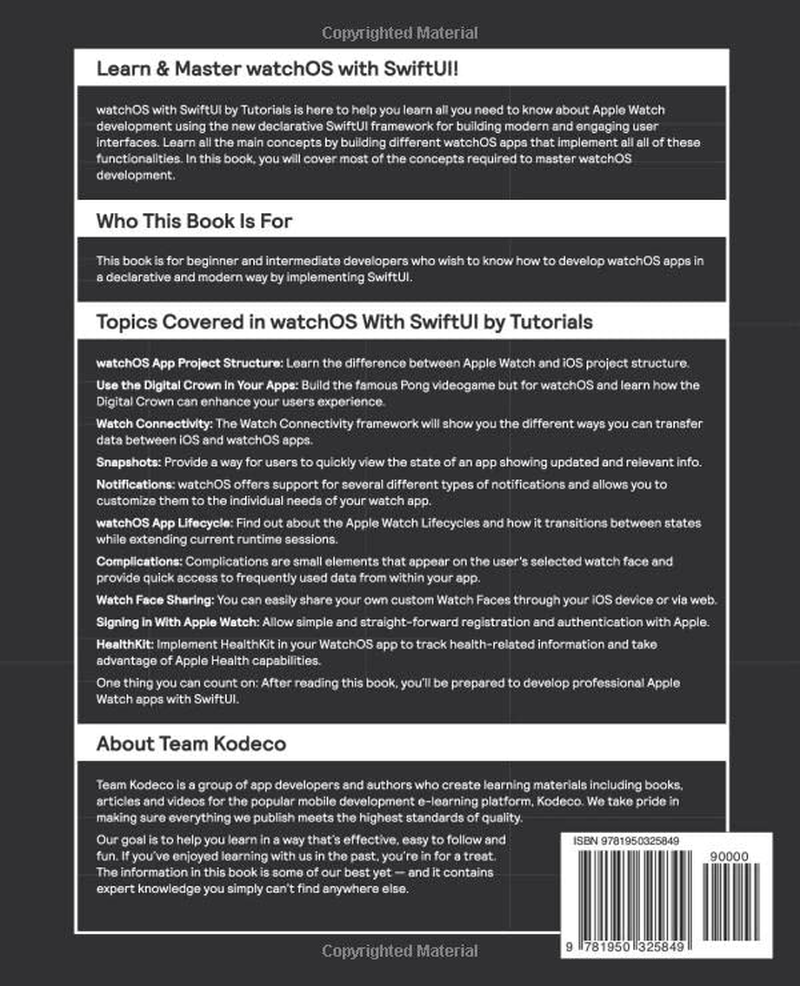 Copyrighted Material

Learn & Master watchOS with SwiftUI!

watchOS with SwiftUI by Tutorials is here to help you learn all you need to know about Apple Watch development using the new declarative SwiftUI framework for building modern and engaging user interfaces. Learn all the main concepts by building different watchOS apps that implement all all of these functionalities. In this book, you will cover most of the concepts required to master watchOS development.

Who This Book Is For

This book is for beginner and intermediate developers who wish to know how to develop watchOS apps in a declarative and modern way by implementing SwiftUI.

Topics Covered in watchOS With SwiftUI by Tutorials

watchOS App Project Structure: Learn the difference between Apple Watch and iOS project structure.

Use the Digital Crown in Your Apps: Build the famous Pong videogame but for watchOS and learn how the Digital Crown can enhance your users experience.

Watch Connectivity: The Watch Connectivity framework will show you the different ways you can transfer data between iOS and watchOS apps.

Snapshots: Provide a way for users to quickly view the state of an app showing updated and relevant info.

Notifications: watchOS offers support for several different types of notifications and allows you to customize them to the individual needs of your watch app.

watchOS App Lifecycle: Find out about the Apple Watch Lifecycles and how it transitions between states while extending current runtime sessions.

Complications: Complications are small elements that appear on the user's selected watch face and provide quick access to frequently used data from within your app.

Watch Face Sharing: You can easily share your own custom Watch Faces through your iOS device or via web.

Signing in With Apple Watch: Allow simple and straight-forward registration and authentication with Apple.

HealthKit: Implement HealthKit in your WatchOS app to track health-related information and take advantage of Apple Health capabilities.

One thing you can count on: After reading this book, you'll be prepared to develop professional Apple Watch apps with SwiftUI.

About Team Kodeco

Team Kodeco is a group of app developers and authors who create learning materials including books, articles and videos for the popular mobile development e-learning platform, Kodeco. We take pride in making sure everything we publish meets the highest standards of quality.

Our goal is to help you learn in a way that's effective, easy to follow and fun. If you've enjoyed learning with us in the past, you're in for a treat. The information in this book is some of our best yet — and it contains expert knowledge you simply can't find anywhere else.

ISBN 9781950325849

90000

9 781950 325849

Copyrighted Material